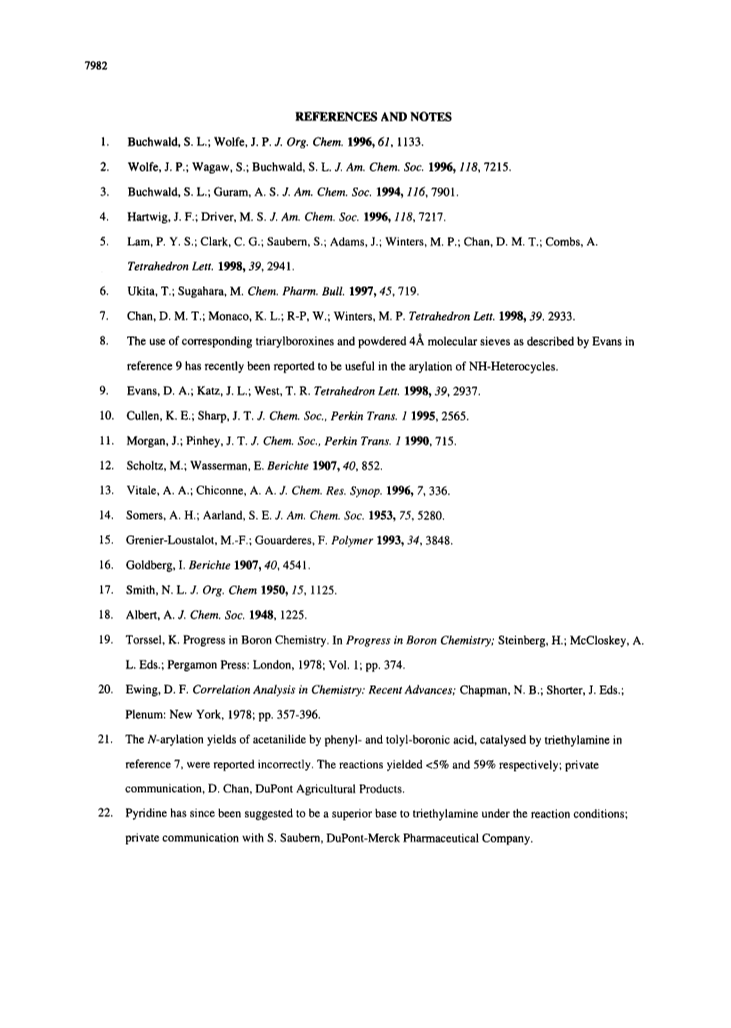 7982

REFERENCES AND NOTES

1. Buchwald, S. L.; Wolfe, J. P. J. Org. Chem. 1996, 61, 1133.

2. Wolfe, J. P.; Wagaw, S.; Buchwald, S. L. J. Am. Chem. Soc. 1996, 118, 7215.

3. Buchwald, S. L.; Guram, A. S. J. Am. Chem. Soc. 1994, 116, 7901.

4. Hartwig, J. F.; Driver, M. S. J. Am. Chem. Soc. 1996, 118, 7217.

5. Lam, P. Y. S.; Clark, C. G.; Saubern, S.; Adams, J.; Winters, M. P.; Chan, D. M. T.; Combs, A. Tetrahedron Lett. 1998, 39, 2941.

6. Ukita, T.; Sugahara, M. Chem. Pharm. Bull. 1997, 45, 719.

7. Chan, D. M. T.; Monaco, K. L.; R-P, W.; Winters, M. P. Tetrahedron Lett. 1998, 39. 2933.

8. The use of corresponding triarylboroxines and powdered 4Å molecular sieves as described by Evans in reference 9 has recently been reported to be useful in the arylation of NH-Heterocycles.

9. Evans, D. A.; Katz, J. L.; West, T. R. Tetrahedron Lett. 1998, 39, 2937.

10. Cullen, K. E.; Sharp, J. T. J. Chem. Soc., Perkin Trans. 1 1995, 2565.

11. Morgan, J.; Pinhey, J. T. J. Chem. Soc., Perkin Trans. 1 1990, 715.

12. Scholtz, M.; Wasserman, E. Berichte 1907, 40, 852.

13. Vitale, A. A.; Chiconne, A. A. J. Chem. Res. Synop. 1996, 7, 336.

14. Somers, A. H.; Aarland, S. E. J. Am. Chem. Soc. 1953, 75, 5280.

15. Grenier-Loustalot, M.-F.; Gouarderes, F. Polymer 1993, 34, 3848.

16. Goldberg, I. Berichte 1907, 40, 4541.

17. Smith, N. L. J. Org. Chem 1950, 15, 1125.

18. Albert, A. J. Chem. Soc. 1948, 1225.

19. Torssel, K. Progress in Boron Chemistry. In Progress in Boron Chemistry; Steinberg, H.; McCloskey, A. L. Eds.; Pergamon Press: London, 1978; Vol. 1; pp. 374.

20. Ewing, D. F. Correlation Analysis in Chemistry: Recent Advances; Chapman, N. B.; Shorter, J. Eds.; Plenum: New York, 1978; pp. 357-396.

21. The N-arylation yields of acetanilide by phenyl- and tolyl-boronic acid, catalysed by triethylamine in reference 7, were reported incorrectly. The reactions yielded <5% and 59% respectively; private communication, D. Chan, DuPont Agricultural Products.

22. Pyridine has since been suggested to be a superior base to triethylamine under the reaction conditions; private communication with S. Saubern, DuPont-Merck Pharmaceutical Company.